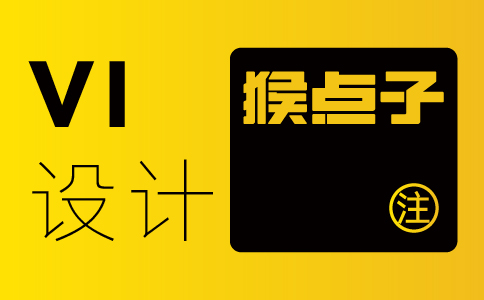 VI
设计

猴点子
注